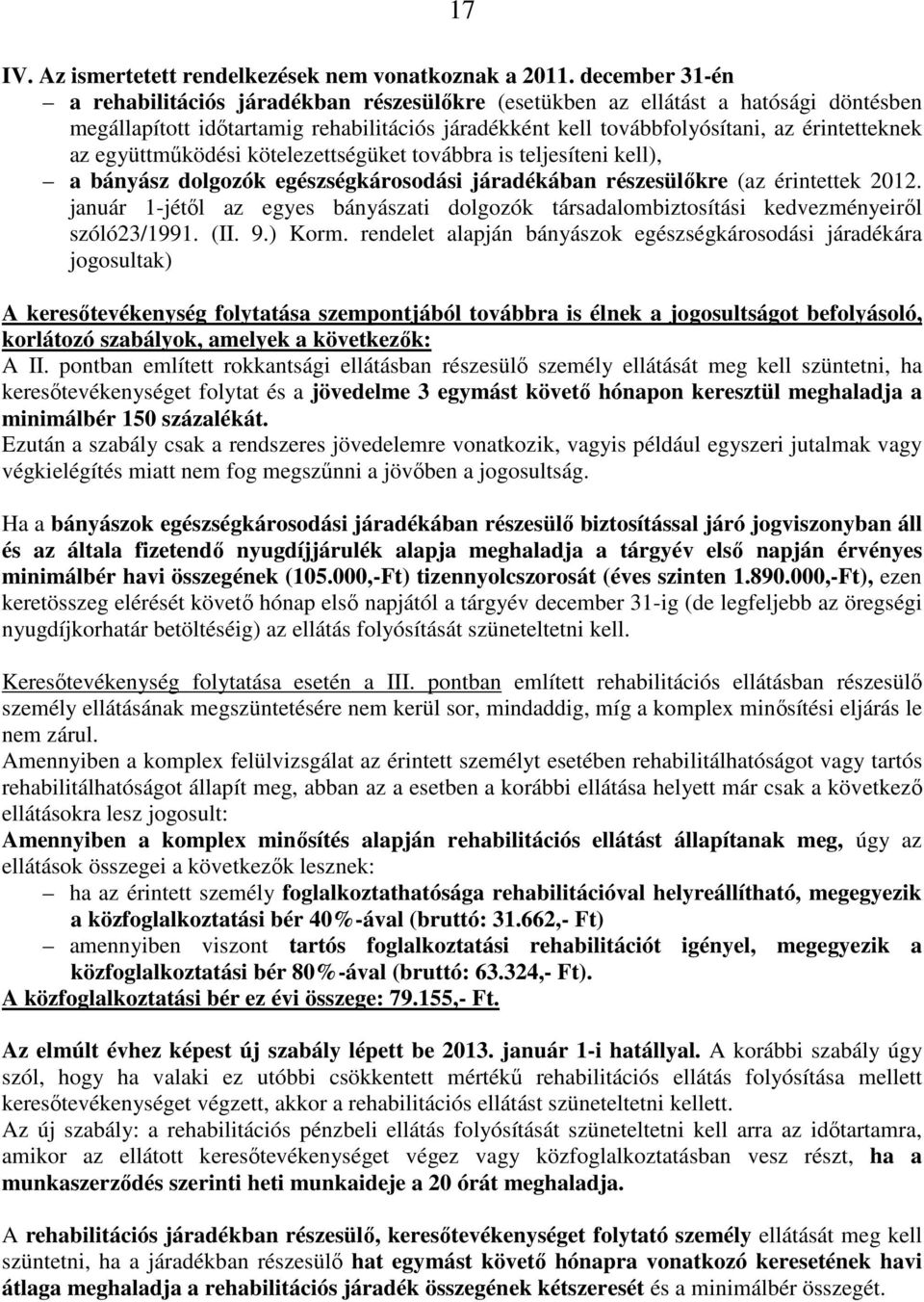 17

IV. Az ismertetett rendelkezések nem vonatkoznak a 2011. december 31-én

– a rehabilitációs járadékban részesülőkre (esetükben az ellátást a hatósági döntésben megállapított időtartamig rehabilitációs járadékként kell továbbfolyósítani, az érintetteknek az együttműködési kötelezettségüket továbbra is teljesíteni kell),

– a bányász dolgozók egészségkárosodási járadékában részesülőkre (az érintettek 2012. január 1-jétől az egyes bányászati dolgozók társadalombiztosítási kedvezményeiről szóló23/1991. (II. 9.) Korm. rendelet alapján bányászok egészségkárosodási járadékára jogosultak)

A keresőtevékenység folytatása szempontjából továbbra is élnek a jogosultságot befolyásoló, korlátozó szabályok, amelyek a következők:
A II. pontban említett rokkantsági ellátásban részesülő személy ellátását meg kell szüntetni, ha keresőtevékenységet folytat és a jövedelme 3 egymást követő hónapon keresztül meghaladja a minimálbér 150 százalékát.
Ezután a szabály csak a rendszeres jövedelemre vonatkozik, vagyis például egyszeri jutalmak vagy végkielégítés miatt nem fog megszűnni a jövőben a jogosultság.

Ha a bányászok egészségkárosodási járadékában részesülő biztosítással járó jogviszonyban áll és az általa fizetendő nyugdíjjárulék alapja meghaladja a tárgyév első napján érvényes minimálbér havi összegének (105.000,-Ft) tizennyolcszorosát (éves szinten 1.890.000,-Ft), ezen keretösszeg elérését követő hónap első napjától a tárgyév december 31-ig (de legfeljebb az öregségi nyugdíjkorhatár betöltéséig) az ellátás folyósítását szüneteltetni kell.

Keresőtevékenység folytatása esetén a III. pontban említett rehabilitációs ellátásban részesülő személy ellátásának megszüntetésére nem kerül sor, mindaddig, míg a komplex minősítési eljárás le nem zárul.
Amennyiben a komplex felülvizsgálat az érintett személyt esetében rehabilitálhatóságot vagy tartós rehabilitálhatóságot állapít meg, abban az a esetben a korábbi ellátása helyett már csak a következő ellátásokra lesz jogosult:
Amennyiben a komplex minősítés alapján rehabilitációs ellátást állapítanak meg, úgy az ellátások összegei a következők lesznek:

– ha az érintett személy foglalkoztathatósága rehabilitációval helyreállítható, megegyezik a közfoglalkoztatási bér 40%-ával (bruttó: 31.662,- Ft)

– amennyiben viszont tartós foglalkoztatási rehabilitációt igényel, megegyezik a közfoglalkoztatási bér 80%-ával (bruttó: 63.324,- Ft).

A közfoglalkoztatási bér ez évi összege: 79.155,- Ft.

Az elmúlt évhez képest új szabály lépett be 2013. január 1-i hatállyal. A korábbi szabály úgy szól, hogy ha valaki ez utóbbi csökkentett mértékű rehabilitációs ellátás folyósítása mellett keresőtevékenységet végzett, akkor a rehabilitációs ellátást szüneteltetni kellett.
Az új szabály: a rehabilitációs pénzbeli ellátás folyósítását szüneteltetni kell arra az időtartamra, amikor az ellátott keresőtevékenységet végez vagy közfoglalkoztatásban vesz részt, ha a munkaszerződés szerinti heti munkaideje a 20 órát meghaladja.

A rehabilitációs járadékban részesülő, keresőtevékenységet folytató személy ellátását meg kell szüntetni, ha a járadékban részesülő hat egymást követő hónapra vonatkozó keresetének havi átlaga meghaladja a rehabilitációs járadék összegének kétszeresét és a minimálbér összegét.